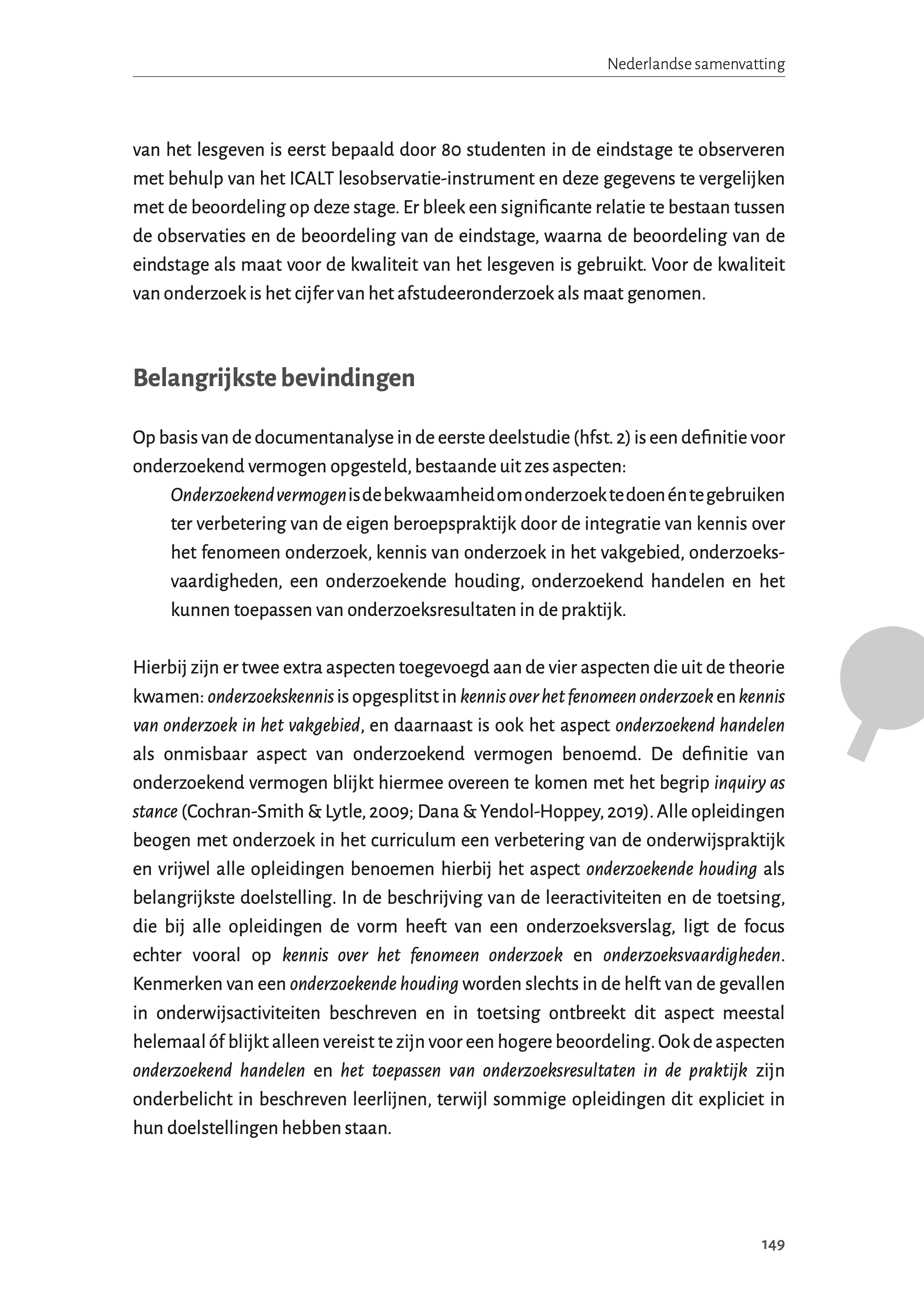 Nederlandse samenvatting

van het lesgeven is eerst bepaald door 80 studenten in de eindstage te observeren met behulp van het ICALT lesobservatie-instrument en deze gegevens te vergelijken met de beoordeling op deze stage. Er bleek een significante relatie te bestaan tussen de observaties en de beoordeling van de eindstage, waarna de beoordeling van de eindstage als maat voor de kwaliteit van het lesgeven is gebruikt. Voor de kwaliteit van onderzoek is het cijfer van het afstudeeronderzoek als maat genomen.

Belangrijkste bevindingen

Op basis van de documentanalyse in de eerste deelstudie (hfst. 2) is een definitie voor onderzoekend vermogen opgesteld, bestaande uit zes aspecten:

Onderzoekend vermogen is de bekwaamheid om onderzoek te doen én te gebruiken ter verbetering van de eigen beroepspraktijk door de integratie van kennis over het fenomeen onderzoek, kennis van onderzoek in het vakgebied, onderzoeksvaardigheden, een onderzoekende houding, onderzoekend handelen en het kunnen toepassen van onderzoeksresultaten in de praktijk.

Hierbij zijn er twee extra aspecten toegevoegd aan de vier aspecten die uit de theorie kwamen: onderzoekskennis is opgesplitst in kennis over het fenomeen onderzoek en kennis van onderzoek in het vakgebied, en daarnaast is ook het aspect onderzoekend handelen als onmisbaar aspect van onderzoekend vermogen benoemd. De definitie van onderzoekend vermogen blijkt hiermee overeen te komen met het begrip inquiry as stance (Cochran-Smith & Lytle, 2009; Dana & Yendol-Hoppey, 2019). Alle opleidingen beogen met onderzoek in het curriculum een verbetering van de onderwijspraktijk en vrijwel alle opleidingen benoemen hierbij het aspect onderzoekende houding als belangrijkste doelstelling. In de beschrijving van de leeractiviteiten en de toetsing, die bij alle opleidingen de vorm heeft van een onderzoeksverslag, ligt de focus echter vooral op kennis over het fenomeen onderzoek en onderzoeksvaardigheden. Kenmerken van een onderzoekende houding worden slechts in de helft van de gevallen in onderwijsactiviteiten beschreven en in toetsing ontbreekt dit aspect meestal helemaal óf blijkt alleen vereist te zijn voor een hogere beoordeling. Ook de aspecten onderzoekend handelen en het toepassen van onderzoeksresultaten in de praktijk zijn onderbelicht in beschreven leerlijnen, terwijl sommige opleidingen dit expliciet in hun doelstellingen hebben staan.

149